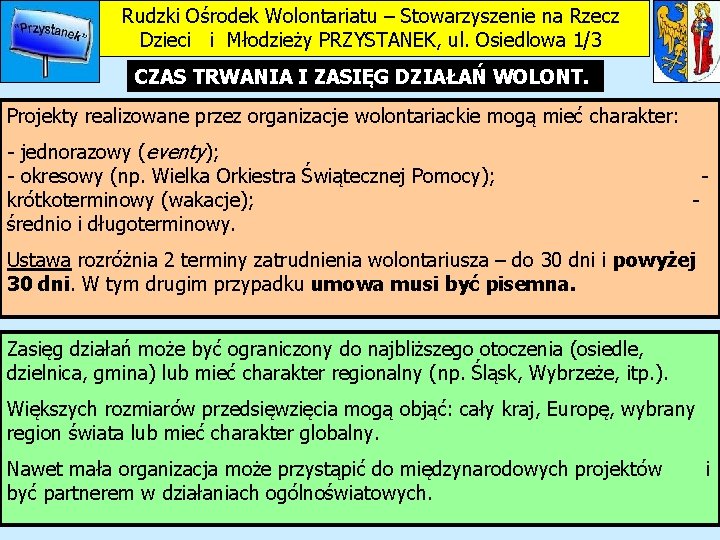 "Przystanek"

Rudzki Ośrodek Wolontariatu – Stowarzyszenie na Rzecz Dzieci i Młodzieży PRZYSTANEK, ul. Osiedlowa 1/3

CZAS TRWANIA I ZASIĘG DZIAŁAŃ WOLONT.

Projekty realizowane przez organizacje wolontariackie mogą mieć charakter:

- jednorazowy (eventy);
- okresowy (np. Wielka Orkiestra Świątecznej Pomocy); - krótkoterminowy (wakacje); - średnio i długoterminowy.

Ustawa rozróżnia 2 terminy zatrudnienia wolontariusza – do 30 dni i powyżej 30 dni. W tym drugim przypadku umowa musi być pisemna.

Zasięg działań może być ograniczony do najbliższego otoczenia (osiedle, dzielnica, gmina) lub mieć charakter regionalny (np. Śląsk, Wybrzeże, itp.).

Większych rozmiarów przedsięwzięcia mogą objąć: cały kraj, Europę, wybrany region świata lub mieć charakter globalny.

Nawet mała organizacja może przystąpić do międzynarodowych projektów i być partnerem w działaniach ogólnoświatowych.